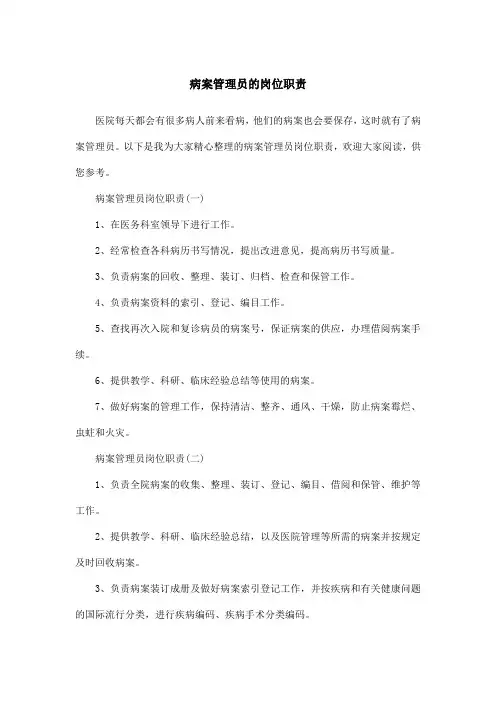 病案管理员的岗位职责

医院每天都会有很多病人前来看病，他们的病案也会要保存，这时就有了病案管理员。以下是我为大家精心整理的病案管理员岗位职责，欢迎大家阅读，供您参考。

病案管理员岗位职责(一)

1、在医务科室领导下进行工作。

2、经常检查各科病历书写情况，提出改进意见，提高病历书写质量。

3、负责病案的回收、整理、装订、归档、检查和保管工作。

4、负责病案资料的索引、登记、编目工作。

5、查找再次入院和复诊病员的病案号，保证病案的供应，办理借阅病案手续。

6、提供教学、科研、临床经验总结等使用的病案。

7、做好病案的管理工作，保持清洁、整齐、通风、干燥，防止病案霉烂、虫蛀和火灾。

病案管理员岗位职责(二)

1、负责全院病案的收集、整理、装订、登记、编目、借阅和保管、维护等工作。

2、提供教学、科研、临床经验总结，以及医院管理等所需的病案并按规定及时回收病案。

3、负责病案装订成册及做好病案索引登记工作，并按疾病和有关健康问题的国际流行分类，进行疾病编码、疾病手术分类编码。